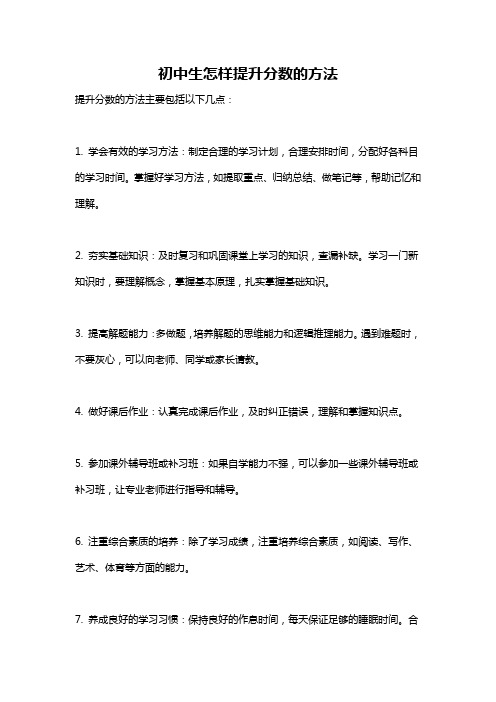 初中生怎样提升分数的方法

提升分数的方法主要包括以下几点：

1. 学会有效的学习方法：制定合理的学习计划，合理安排时间，分配好各科目的学习时间。掌握好学习方法，如提取重点、归纳总结、做笔记等，帮助记忆和理解。

2. 夯实基础知识：及时复习和巩固课堂上学习的知识，查漏补缺。学习一门新知识时，要理解概念，掌握基本原理，扎实掌握基础知识。

3. 提高解题能力：多做题，培养解题的思维能力和逻辑推理能力。遇到难题时，不要灰心，可以向老师、同学或家长请教。

4. 做好课后作业：认真完成课后作业，及时纠正错误，理解和掌握知识点。

5. 参加课外辅导班或补习班：如果自学能力不强，可以参加一些课外辅导班或补习班，让专业老师进行指导和辅导。

6. 注重综合素质的培养：除了学习成绩，注重培养综合素质，如阅读、写作、艺术、体育等方面的能力。

7. 养成良好的学习习惯：保持良好的作息时间，每天保证足够的睡眠时间。合